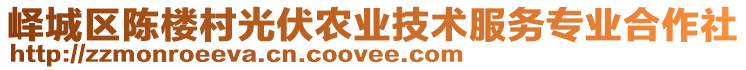 峄城区陈楼村光伏农业技术服务专业合作社
http://zzmonroeeva.cn.coovee.com